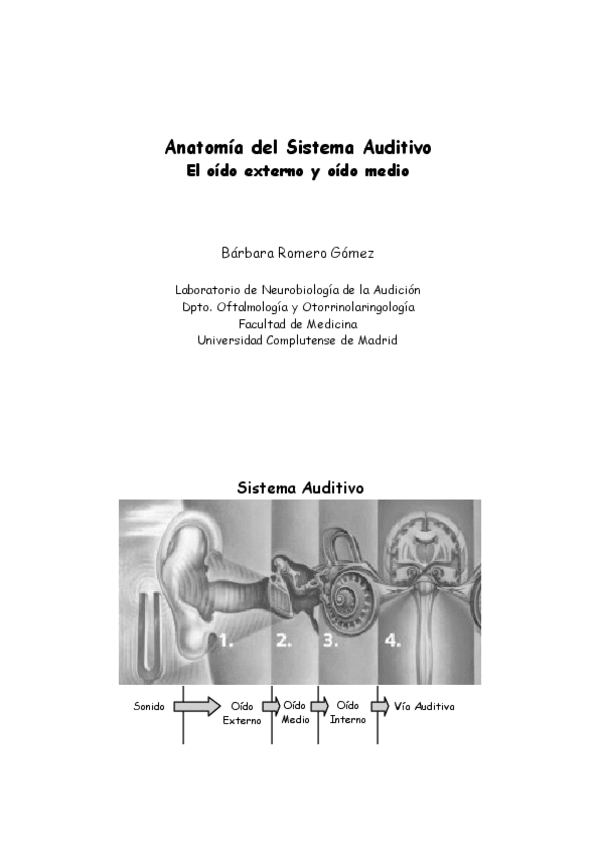 Anatomía del Sistema Auditivo
El oído externo y oído medio

Bárbara Romero Gómez

Laboratorio de Neurobiología de la Audición
Dpto. Oftalmología y Otorrinolaringología
Facultad de Medicina
Universidad Complutense de Madrid

Sistema Auditivo

1.
2.
3.
4.

Sonido
Oído Externo
Oído Medio
Oído Interno
Vía Auditiva